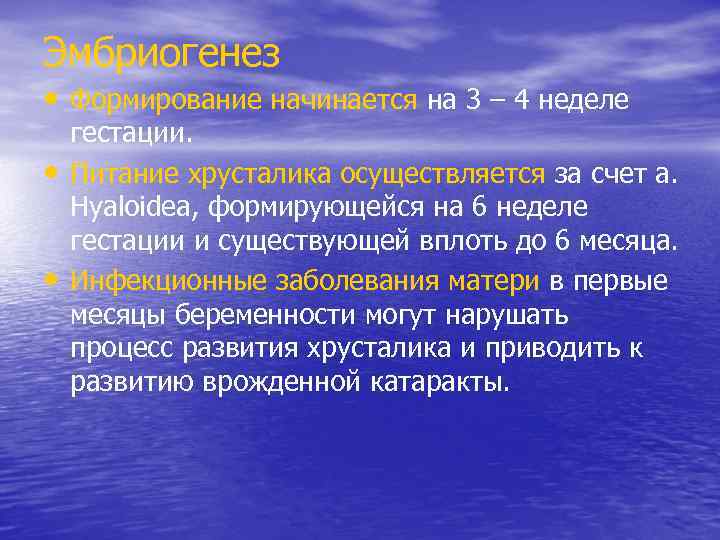 Эмбриогенез

• Формирование начинается на 3 – 4 неделе гестации.

• Питание хрусталика осуществляется за счет a. Hyaloidea, формирующейся на 6 неделе гестации и существующей вплоть до 6 месяца.

• Инфекционные заболевания матери в первые месяцы беременности могут нарушать процесс развития хрусталика и приводить к развитию врожденной катаракты.